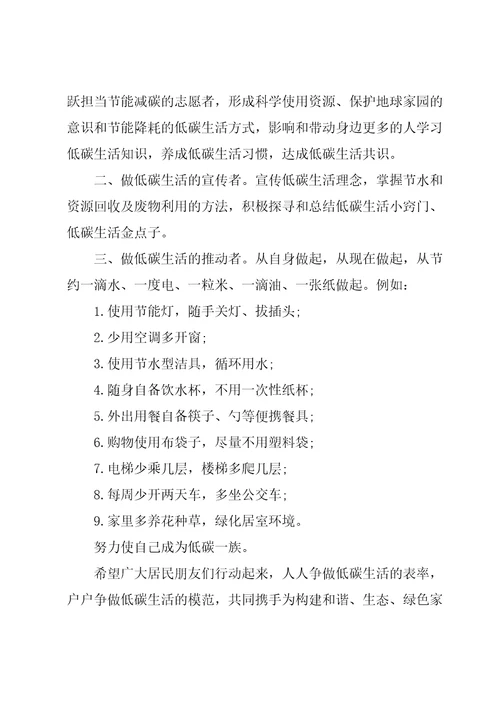 跃担当节能减碳的志愿者，形成科学使用资源、保护地球家园的意识和节能降耗的低碳生活方式，影响和带动身边更多的人学习低碳生活知识，养成低碳生活习惯，达成低碳生活共识。

二、做低碳生活的宣传者。宣传低碳生活理念，掌握节水和资源回收及废物利用的方法，积极探寻和总结低碳生活小窍门、低碳生活金点子。

三、做低碳生活的推动者。从自身做起，从现在做起，从节约一滴水、一度电、一粒米、一滴油、一张纸做起。例如：

1. 使用节能灯，随手关灯、拔插头；

2. 少用空调多开窗；

3. 使用节水型洁具，循环用水；

4. 随身自备饮水杯，不用一次性纸杯；

5. 外出用餐自备筷子、勺等便携餐具；

6. 购物使用布袋子，尽量不用塑料袋；

7. 电梯少乘几层，楼梯多爬几层；

8. 每周少开两天车，多坐公交车；

9. 家里多养花种草，绿化居室环境。

努力使自己成为低碳一族。

希望广大居民朋友们行动起来，人人争做低碳生活的表率，户户争做低碳生活的模范，共同携手为构建和谐、生态、绿色家